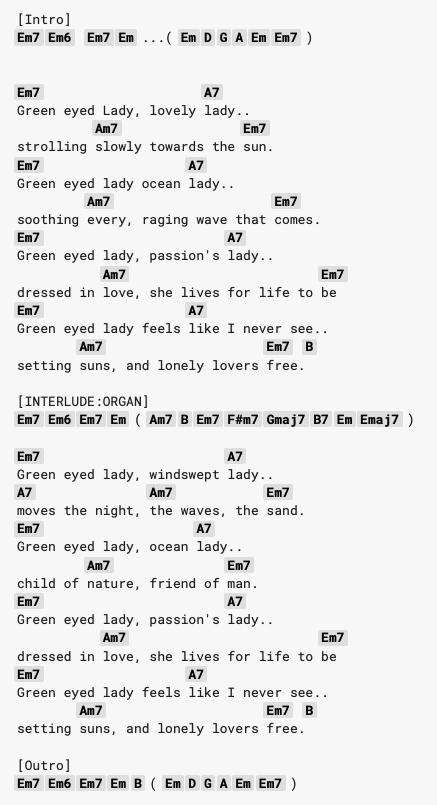 [Intro]
Em7 Em6  Em7 Em ...( Em D G A Em Em7 )

Em7                         A7
Green eyed Lady, lovely lady..
          Am7                 Em7
strolling slowly towards the sun.
Em7                     A7
Green eyed lady ocean lady..
         Am7                       Em7
soothing every, raging wave that comes.
Em7                           A7
Green eyed lady, passion's lady..
            Am7                            Em7
dressed in love, she lives for life to be
Em7                     A7
Green eyed lady feels like I never see..
         Am7                      Em7  B
setting suns, and lonely lovers free.

[INTERLUDE:ORGAN]
Em7 Em6 Em7 Em ( Am7 B Em7 F#m7 Gmaj7 B7 Em Emaj7 )

Em7                           A7
Green eyed lady, windswept lady..
A7                 Am7             Em7
moves the night, the waves, the sand.
Em7                         A7
Green eyed lady, ocean lady..
         Am7                 Em7
child of nature, friend of man.
Em7                           A7
Green eyed lady, passion's lady..
            Am7                            Em7
dressed in love, she lives for life to be
Em7                     A7
Green eyed lady feels like I never see..
         Am7                      Em7  B
setting suns, and lonely lovers free.

[Outro]
Em7 Em6 Em7 Em B ( Em D G A Em Em7 )